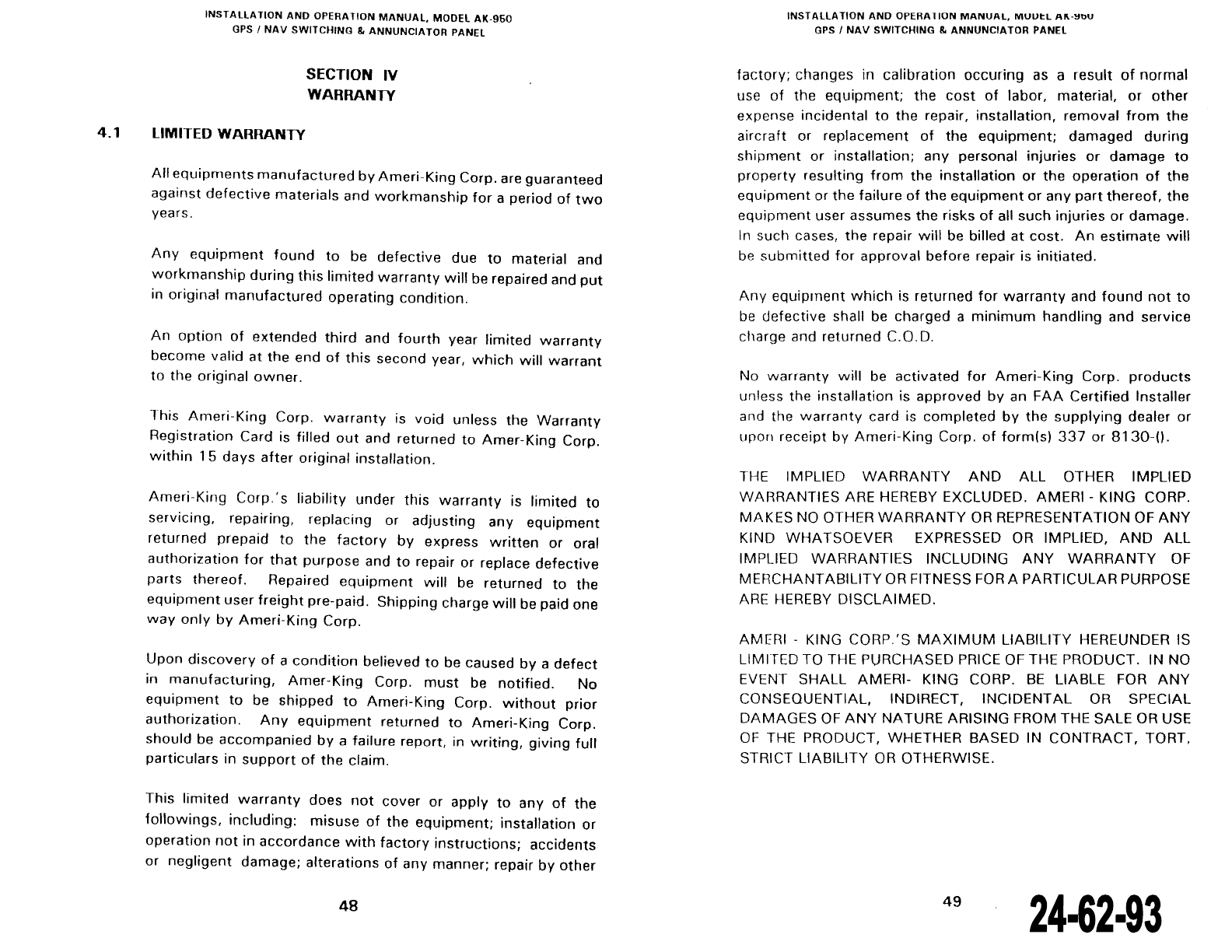 INSTALLATION AND OPERATION MANUAL, MODEL AK-950
GPS / NAV SWITCHING & ANNUNCIATOR PANEL

SECTION IV
WARRANTY

4.1 LIMITED WARRANTY

All equipments manufactured by Ameri-King Corp. are guaranteed against defective materials and workmanship for a period of two years.

Any equipment found to be defective due to material and workmanship during this limited warranty will be repaired and put in original manufactured operating condition.

An option of extended third and fourth year limited warranty become valid at the end of this second year, which will warrant to the original owner.

This Ameri-King Corp. warranty is void unless the Warranty Registration Card is filled out and returned to Amer-King Corp. within 15 days after original installation.

Ameri-King Corp.'s liability under this warranty is limited to servicing, repairing, replacing or adjusting any equipment returned prepaid to the factory by express written or oral authorization for that purpose and to repair or replace defective parts thereof. Repaired equipment will be returned to the equipment user freight pre-paid. Shipping charge will be paid one way only by Ameri-King Corp.

Upon discovery of a condition believed to be caused by a defect in manufacturing, Amer-King Corp. must be notified. No equipment to be shipped to Ameri-King Corp. without prior authorization. Any equipment returned to Ameri-King Corp. should be accompanied by a failure report, in writing, giving full particulars in support of the claim.

This limited warranty does not cover or apply to any of the followings, including: misuse of the equipment; installation or operation not in accordance with factory instructions; accidents or negligent damage; alterations of any manner; repair by other

48

INSTALLATION AND OPERATION MANUAL, MODEL AK-950
GPS / NAV SWITCHING & ANNUNCIATOR PANEL

factory; changes in calibration occuring as a result of normal use of the equipment; the cost of labor, material, or other expense incidental to the repair, installation, removal from the aircraft or replacement of the equipment; damaged during shipment or installation; any personal injuries or damage to property resulting from the installation or the operation of the equipment or the failure of the equipment or any part thereof, the equipment user assumes the risks of all such injuries or damage. In such cases, the repair will be billed at cost. An estimate will be submitted for approval before repair is initiated.

Any equipment which is returned for warranty and found not to be defective shall be charged a minimum handling and service charge and returned C.O.D.

No warranty will be activated for Ameri-King Corp. products unless the installation is approved by an FAA Certified Installer and the warranty card is completed by the supplying dealer or upon receipt by Ameri-King Corp. of form(s) 337 or 8130-().

THE IMPLIED WARRANTY AND ALL OTHER IMPLIED WARRANTIES ARE HEREBY EXCLUDED. AMERI - KING CORP. MAKES NO OTHER WARRANTY OR REPRESENTATION OF ANY KIND WHATSOEVER EXPRESSED OR IMPLIED, AND ALL IMPLIED WARRANTIES INCLUDING ANY WARRANTY OF MERCHANTABILITY OR FITNESS FOR A PARTICULAR PURPOSE ARE HEREBY DISCLAIMED.

AMERI - KING CORP.'S MAXIMUM LIABILITY HEREUNDER IS LIMITED TO THE PURCHASED PRICE OF THE PRODUCT. IN NO EVENT SHALL AMERI- KING CORP. BE LIABLE FOR ANY CONSEQUENTIAL, INDIRECT, INCIDENTAL OR SPECIAL DAMAGES OF ANY NATURE ARISING FROM THE SALE OR USE OF THE PRODUCT, WHETHER BASED IN CONTRACT, TORT, STRICT LIABILITY OR OTHERWISE.

49

24-62-93